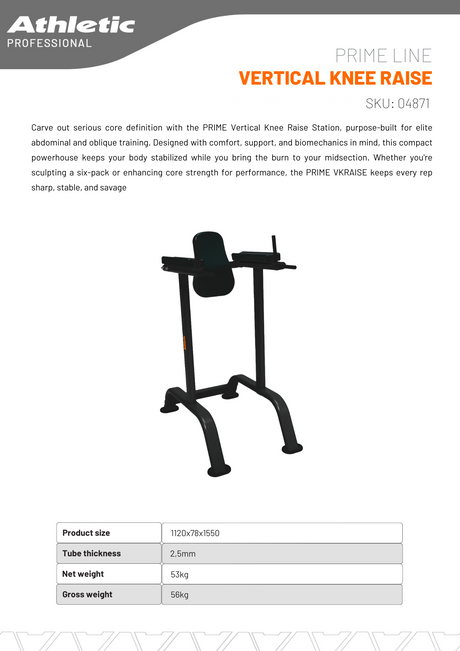 Athletic
PROFESSIONAL

PRIME LINE
VERTICAL KNEE RAISE
SKU: 04871

Carve out serious core definition with the PRIME Vertical Knee Raise Station, purpose-built for elite abdominal and oblique training. Designed with comfort, support, and biomechanics in mind, this compact powerhouse keeps your body stabilized while you bring the burn to your midsection. Whether you're sculpting a six-pack or enhancing core strength for performance, the PRIME VKRAISE keeps every rep sharp, stable, and savage

| Product size | 1120x78x1550 |
|---|---|
| Tube thickness | 2,5mm |
| Net weight | 53kg |
| Gross weight | 56kg |